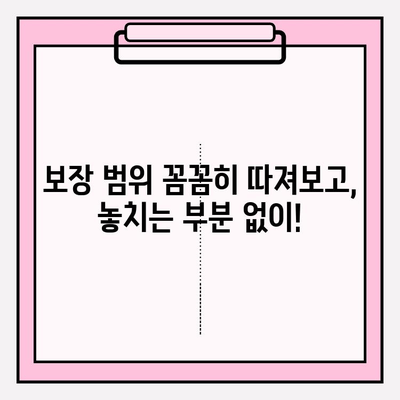 보장 범위 꼼꼼히 따져보고,
놓치는 부분 없이!